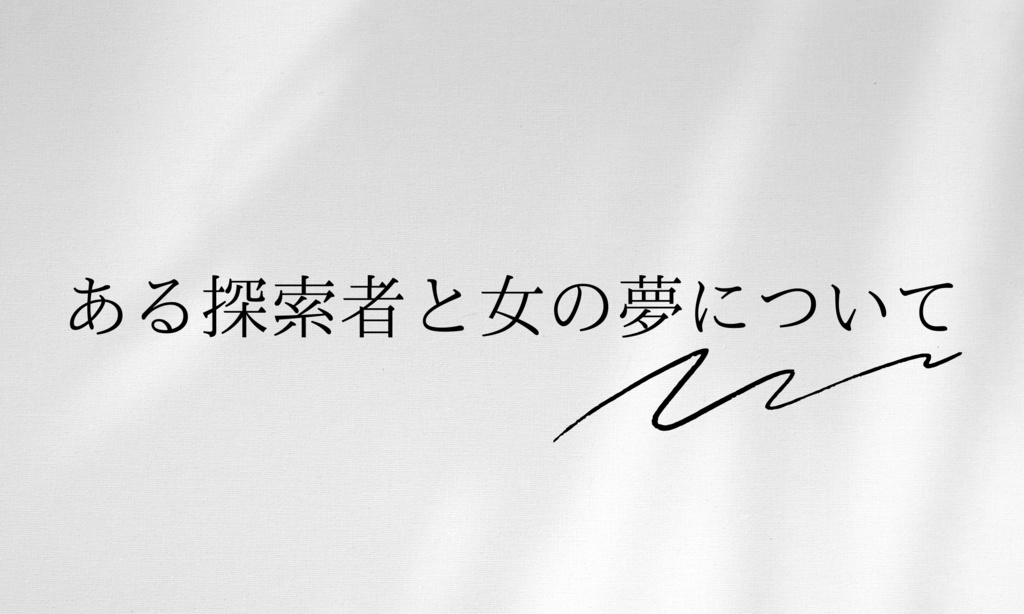 ある探索者と女の夢について